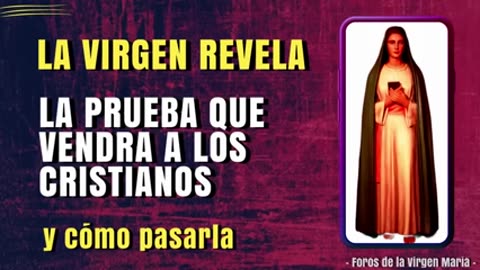 LA VIRGEN REVELA

LA PRUEBA QUE VENDRA A LOS CRISTIANOS

y cómo pasarla

- Foros de la Virgen María -